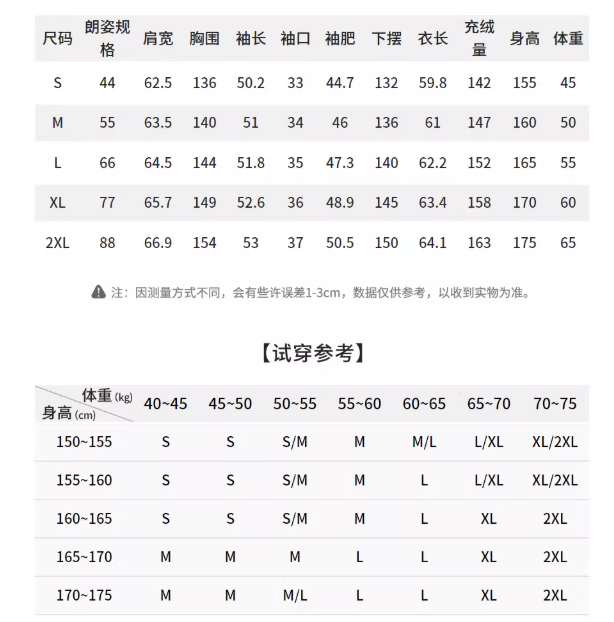 | 尺码 | 朗姿规格 | 肩宽 | 胸围 | 袖长 | 袖口 | 袖肥 | 下摆 | 衣长 | 充绒量 | 身高 | 体重 |
|---|---|---|---|---|---|---|---|---|---|---|---|
| S | 44 | 62.5 | 136 | 50.2 | 33 | 44.7 | 132 | 59.8 | 142 | 155 | 45 |
| M | 55 | 63.5 | 140 | 51 | 34 | 46 | 136 | 61 | 147 | 160 | 50 |
| L | 66 | 64.5 | 144 | 51.8 | 35 | 47.3 | 140 | 62.2 | 152 | 165 | 55 |
| XL | 77 | 65.7 | 149 | 52.6 | 36 | 48.9 | 145 | 63.4 | 158 | 170 | 60 |
| 2XL | 88 | 66.9 | 154 | 53 | 37 | 50.5 | 150 | 64.1 | 163 | 175 | 65 |

注：因测量方式不同，会有些许误差1-3cm，数据仅供参考，以收到实物为准。

【试穿参考】

| 体重 (kg) 身高 (cm) | 40~45 | 45~50 | 50~55 | 55~60 | 60~65 | 65~70 | 70~75 |
|---|---|---|---|---|---|---|---|
| 150~155 | S | S | S/M | M | M/L | L/XL | XL/2XL |
| 155~160 | S | S | S/M | M | L | L/XL | XL/2XL |
| 160~165 | S | S | S/M | M | L | XL | 2XL |
| 165~170 | M | M | M | L | L | XL | 2XL |
| 170~175 | M | M | M/L | L | L | XL | 2XL |